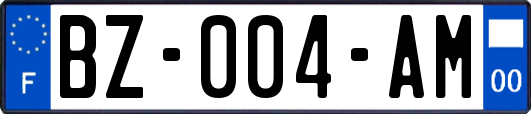 F
BZ-004-AM
00